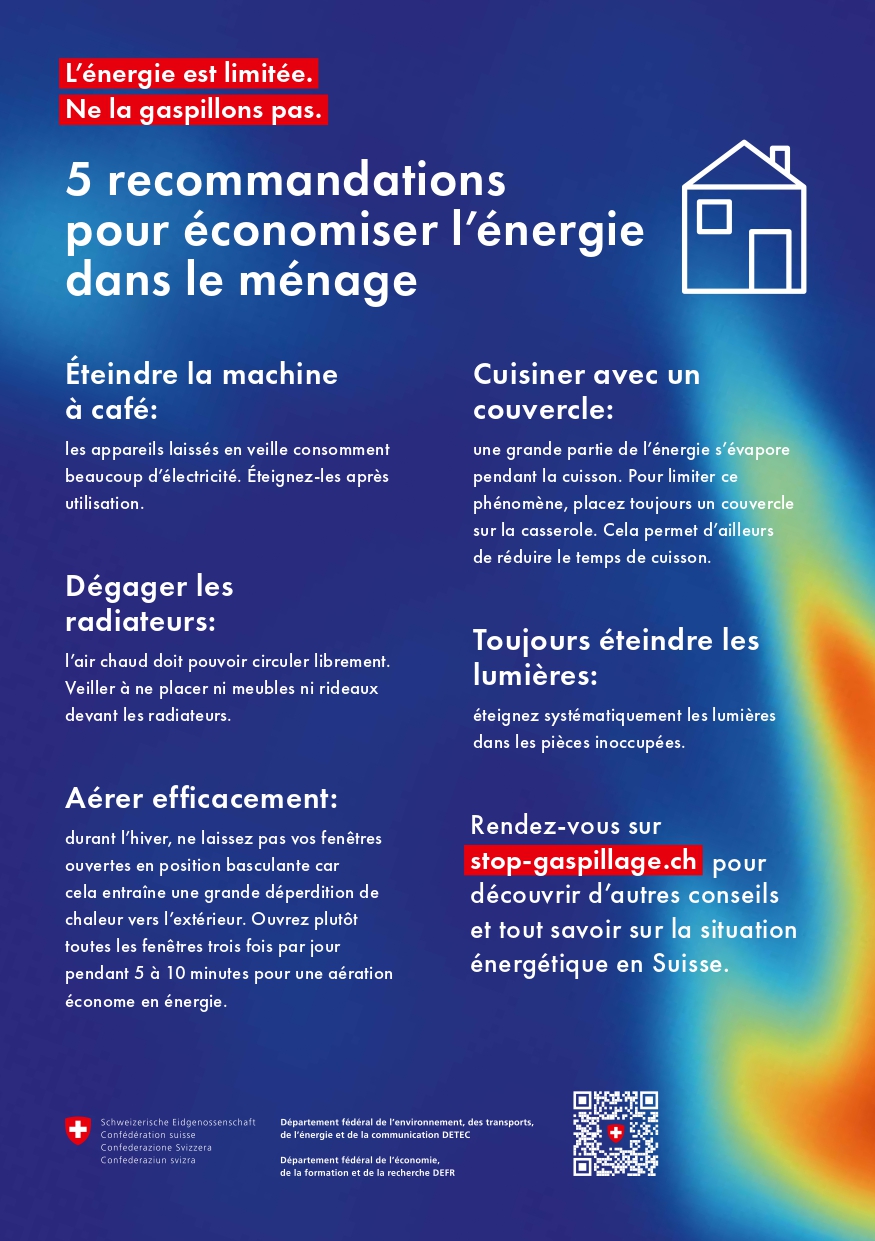 L'énergie est limitée.
Ne la gaspillons pas.

5 recommandations pour économiser l'énergie dans le ménage

Éteindre la machine à café:

les appareils laissés en veille consomment beaucoup d'électricité. Éteignez-les après utilisation.

Dégager les radiateurs:

l'air chaud doit pouvoir circuler librement. Veiller à ne placer ni meubles ni rideaux devant les radiateurs.

Aérer efficacement:

durant l'hiver, ne laissez pas vos fenêtres ouvertes en position basculante car cela entraîne une grande déperdition de chaleur vers l'extérieur. Ouvrez plutôt toutes les fenêtres trois fois par jour pendant 5 à 10 minutes pour une aération économe en énergie.

Cuisiner avec un couvercle:

une grande partie de l'énergie s'évapore pendant la cuisson. Pour limiter ce phénomène, placez toujours un couvercle sur la casserole. Cela permet d'ailleurs de réduire le temps de cuisson.

Toujours éteindre les lumières:

éteignez systématiquement les lumières dans les pièces inoccupées.

Rendez-vous sur stop-gaspillage.ch pour découvrir d'autres conseils et tout savoir sur la situation énergétique en Suisse.

Schweizerische Eidgenossenschaft
Confédération suisse
Confederazione Svizzera
Confederaziun svizra

Département fédéral de l'environnement, des transports, de l'énergie et de la communication DETEC

Département fédéral de l'économie, de la formation et de la recherche DEFR